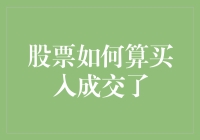 股票如何算买入成交了